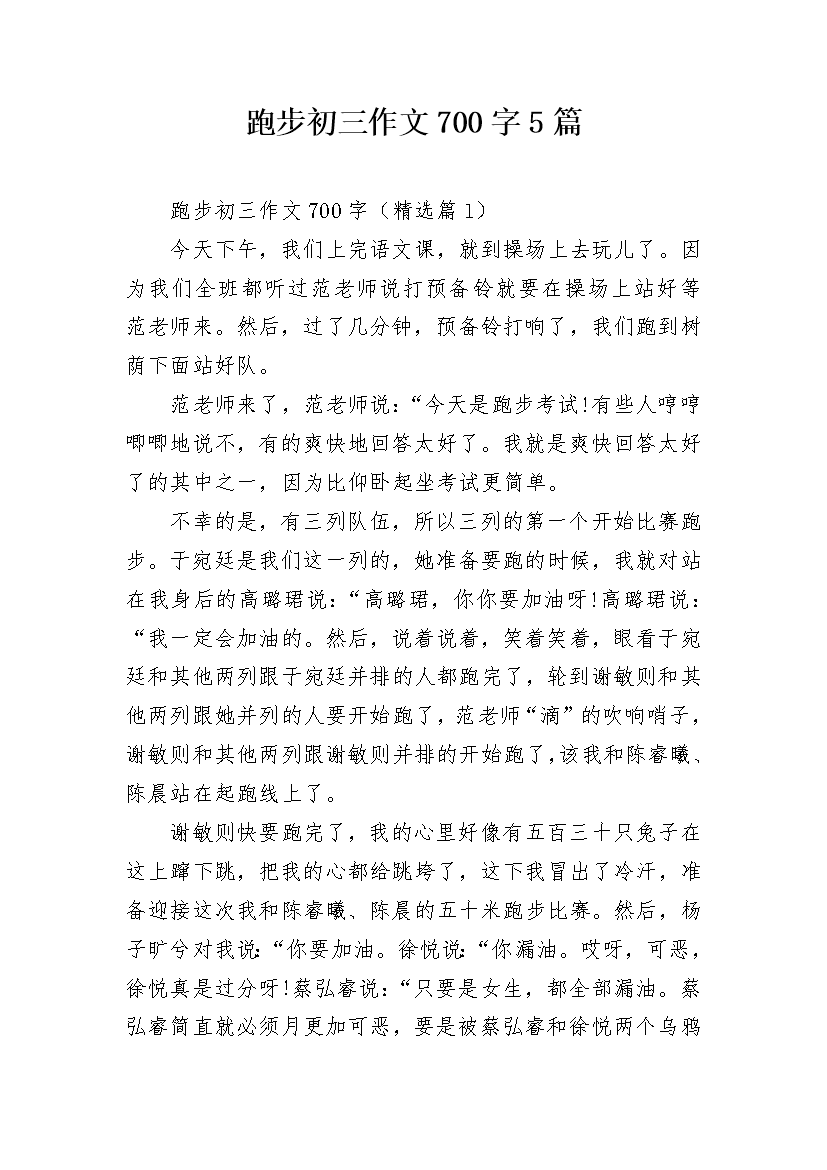 跑步初三作文700字5篇

跑步初三作文700字（精选篇1）

今天下午，我们上完语文课，就到操场上去玩儿了。因为我们全班都听过范老师说打预备铃就要在操场上站好等范老师来。然后，过了几分钟，预备铃打响了，我们跑到树荫下面站好队。

范老师来了，范老师说：“今天是跑步考试!有些人哼哼唧唧地说不，有的爽快地回答太好了。我就是爽快回答太好了的其中之一，因为比仰卧起坐考试更简单。

不幸的是，有三列队伍，所以三列的第一个开始比赛跑步。于宛廷是我们这一列的，她准备要跑的时候，我就对站在我身后的高璐珺说：“高璐珺，你你要加油呀!高璐珺说：“我一定会加油的。然后，说着说着，笑着笑着，眼看于宛廷和其他两列跟于宛廷并排的人都跑完了，轮到谢敏则和其他两列跟她并列的人要开始跑了，范老师“滴”的吹响哨子，谢敏则和其他两列跟谢敏则并排的开始跑了，该我和陈睿曦、陈晨站在起跑线上了。

谢敏则快要跑完了，我的心里好像有五百三十只兔子在这上蹿下跳，把我的心都给跳垮了，这下我冒出了冷汗，准备迎接这次我和陈睿曦、陈晨的五十米跑步比赛。然后，杨子旷兮对我说：“你要加油。徐悦说：“你漏油。哎呀，可恶，徐悦真是过分呀!蔡弘睿说：“只要是女生，都全部漏油。蔡弘睿简直就必须月更加可恶，要是被蔡弘睿和徐悦两个乌鸦